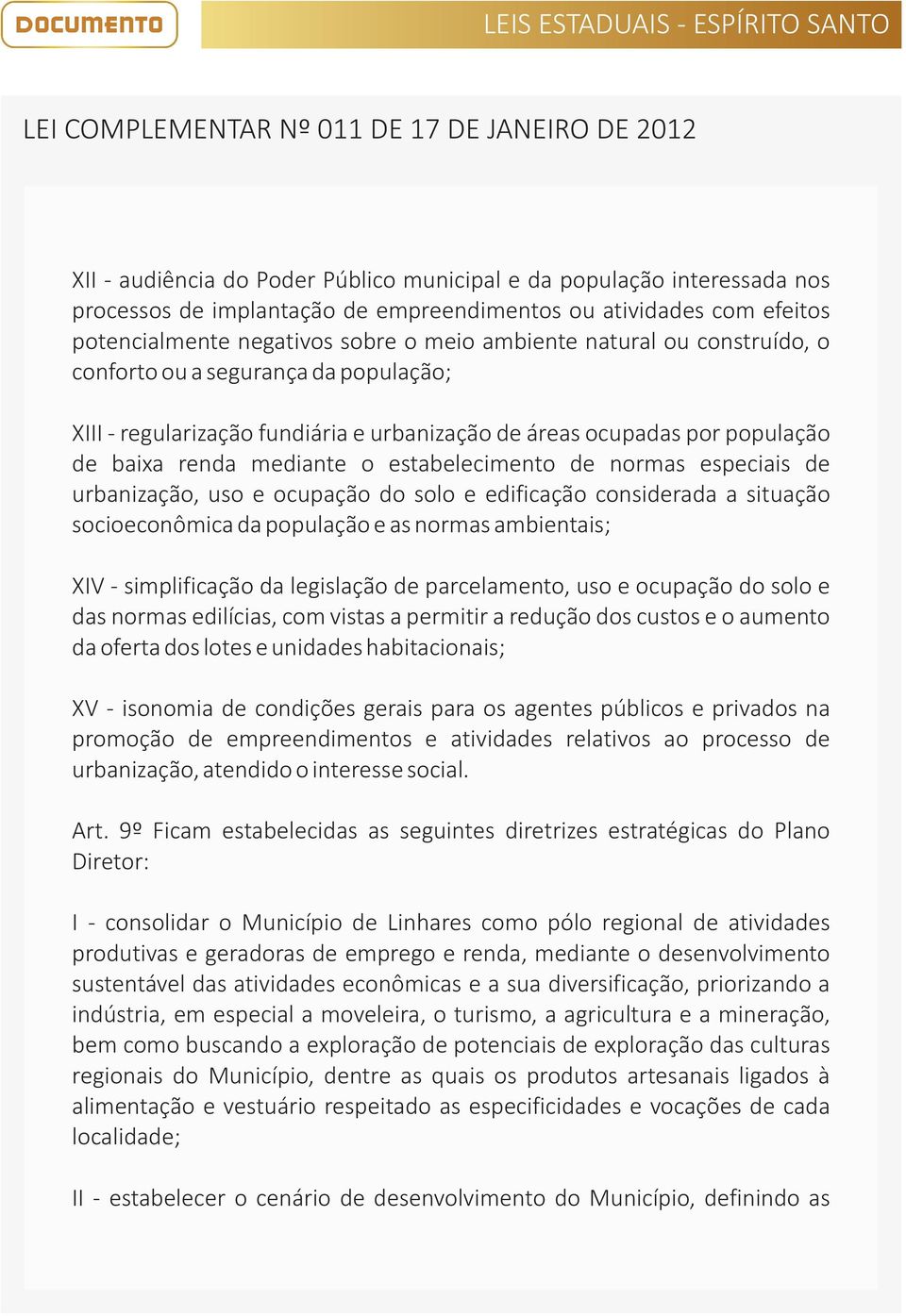 DOCUMENTO

LEIS ESTADUAIS - ESPÍRITO SANTO

LEI COMPLEMENTAR Nº 011 DE 17 DE JANEIRO DE 2012

XII - audiência do Poder Público municipal e da população interessada nos processos de implantação de empreendimentos ou atividades com efeitos potencialmente negativos sobre o meio ambiente natural ou construído, o conforto ou a segurança da população;

XIII - regularização fundiária e urbanização de áreas ocupadas por população de baixa renda mediante o estabelecimento de normas especiais de urbanização, uso e ocupação do solo e edificação considerada a situação socioeconômica da população e as normas ambientais;

XIV - simplificação da legislação de parcelamento, uso e ocupação do solo e das normas edilícias, com vistas a permitir a redução dos custos e o aumento da oferta dos lotes e unidades habitacionais;

XV - isonomia de condições gerais para os agentes públicos e privados na promoção de empreendimentos e atividades relativos ao processo de urbanização, atendido o interesse social.

Art. 9º Ficam estabelecidas as seguintes diretrizes estratégicas do Plano Diretor:

I - consolidar o Município de Linhares como pólo regional de atividades produtivas e geradoras de emprego e renda, mediante o desenvolvimento sustentável das atividades econômicas e a sua diversificação, priorizando a indústria, em especial a moveleira, o turismo, a agricultura e a mineração, bem como buscando a exploração de potenciais de exploração das culturas regionais do Município, dentre as quais os produtos artesanais ligados à alimentação e vestuário respeitado as especificidades e vocações de cada localidade;

II - estabelecer o cenário de desenvolvimento do Município, definindo as